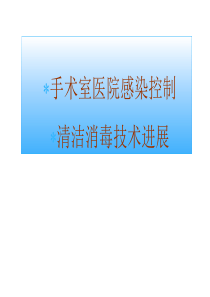 *手术室医院感染控制

*清洁消毒技术进展